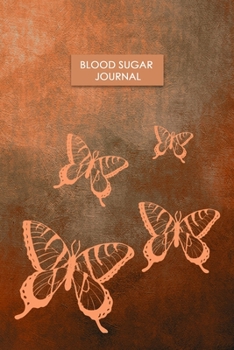 BLOOD SUGAR
JOURNAL